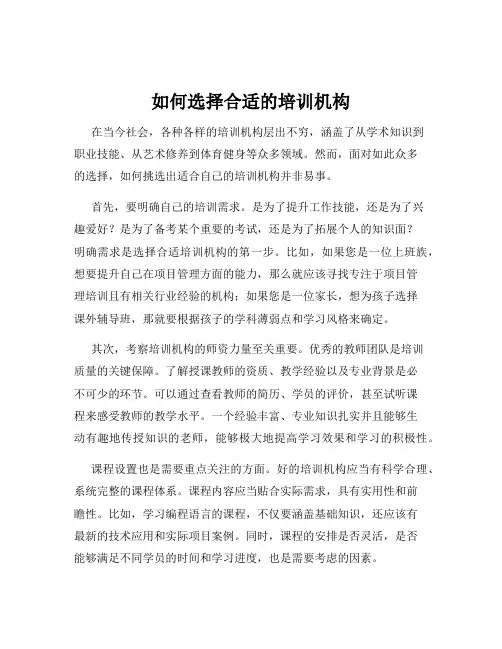 如何选择合适的培训机构

在当今社会，各种各样的培训机构层出不穷，涵盖了从学术知识到职业技能、从艺术修养到体育健身等众多领域。然而，面对如此众多的选择，如何挑选出适合自己的培训机构并非易事。

首先，要明确自己的培训需求。是为了提升工作技能，还是为了兴趣爱好？是为了备考某个重要的考试，还是为了拓展个人的知识面？明确需求是选择合适培训机构的第一步。比如，如果您是一位上班族，想要提升自己在项目管理方面的能力，那么就应该寻找专注于项目管理培训且有相关行业经验的机构；如果您是一位家长，想为孩子选择课外辅导班，那就要根据孩子的学科薄弱点和学习风格来确定。

其次，考察培训机构的师资力量至关重要。优秀的教师团队是培训质量的关键保障。了解授课教师的资质、教学经验以及专业背景是必不可少的环节。可以通过查看教师的简历、学员的评价，甚至试听课程来感受教师的教学水平。一个经验丰富、专业知识扎实并且能够生动有趣地传授知识的老师，能够极大地提高学习效果和学习的积极性。

课程设置也是需要重点关注的方面。好的培训机构应当有科学合理、系统完整的课程体系。课程内容应当贴合实际需求，具有实用性和前瞻性。比如，学习编程语言的课程，不仅要涵盖基础知识，还应该有最新的技术应用和实际项目案例。同时，课程的安排是否灵活，是否能够满足不同学员的时间和学习进度，也是需要考虑的因素。